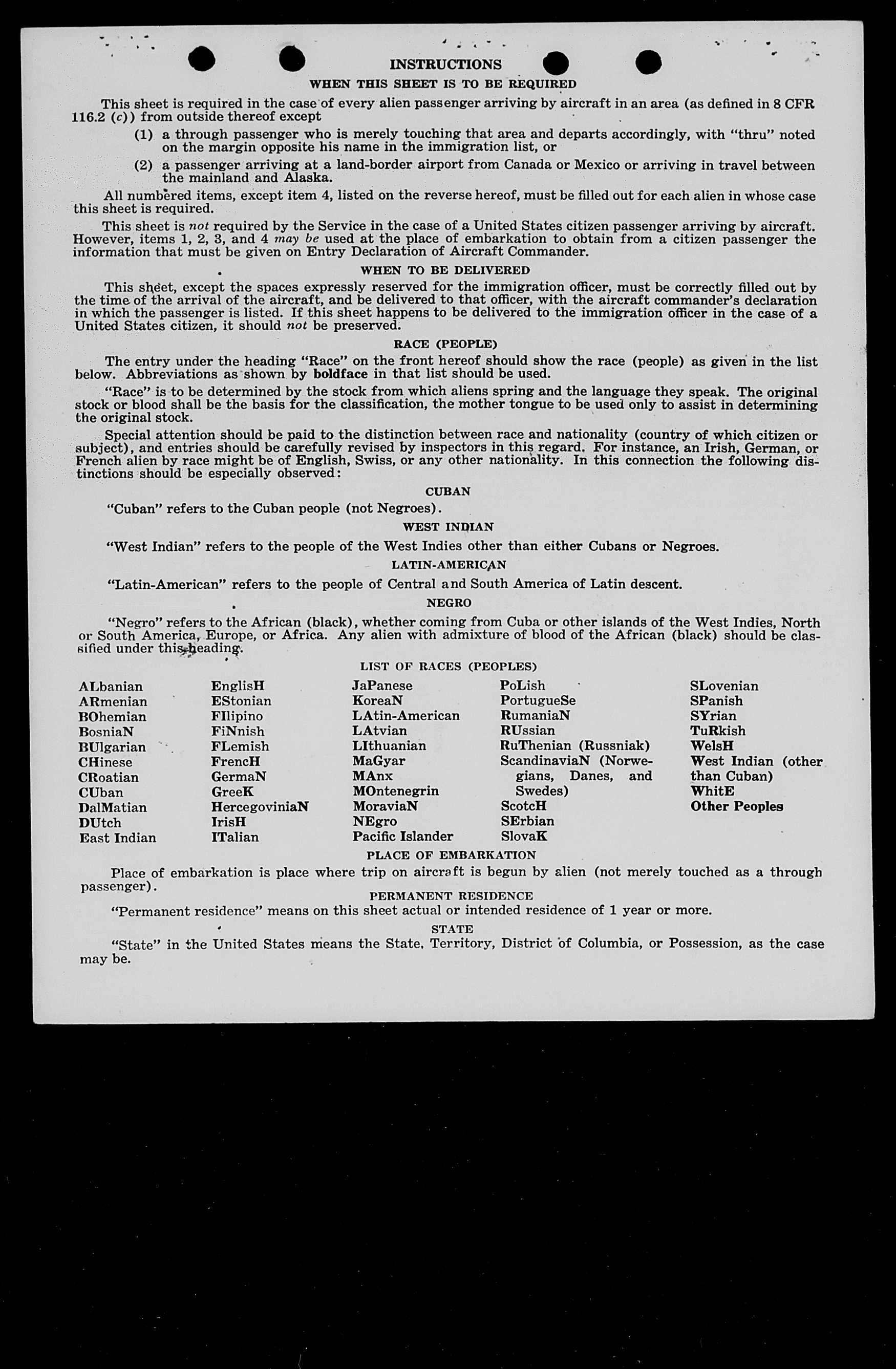 INSTRUCTIONS

WHEN THIS SHEET IS TO BE REQUIRED

This sheet is required in the case of every alien passenger arriving by aircraft in an area (as defined in 8 CFR 116.2 (c)) from outside thereof except

(1) a through passenger who is merely touching that area and departs accordingly, with "thru" noted on the margin opposite his name in the immigration list, or

(2) a passenger arriving at a land-border airport from Canada or Mexico or arriving in travel between the mainland and Alaska.

All numbered items, except item 4, listed on the reverse hereof, must be filled out for each alien in whose case this sheet is required.

This sheet is not required by the Service in the case of a United States citizen passenger arriving by aircraft. However, items 1, 2, 3, and 4 may be used at the place of embarkation to obtain from a citizen passenger the information that must be given on Entry Declaration of Aircraft Commander.

WHEN TO BE DELIVERED

This sheet, except the spaces expressly reserved for the immigration officer, must be correctly filled out by the time of the arrival of the aircraft, and be delivered to that officer, with the aircraft commander's declaration in which the passenger is listed. If this sheet happens to be delivered to the immigration officer in the case of a United States citizen, it should not be preserved.

RACE (PEOPLE)

The entry under the heading "Race" on the front hereof should show the race (people) as given in the list below. Abbreviations as shown by boldface in that list should be used.

"Race" is to be determined by the stock from which aliens spring and the language they speak. The original stock or blood shall be the basis for the classification, the mother tongue to be used only to assist in determining the original stock.

Special attention should be paid to the distinction between race and nationality (country of which citizen or subject), and entries should be carefully revised by inspectors in this regard. For instance, an Irish, German, or French alien by race might be of English, Swiss, or any other nationality. In this connection the following distinctions should be especially observed:

CUBAN

"Cuban" refers to the Cuban people (not Negroes).

WEST INDIAN

"West Indian" refers to the people of the West Indies other than either Cubans or Negroes.

LATIN-AMERICAN

"Latin-American" refers to the people of Central and South America of Latin descent.

NEGRO

"Negro" refers to the African (black), whether coming from Cuba or other islands of the West Indies, North or South America, Europe, or Africa. Any alien with admixture of blood of the African (black) should be classified under this heading.

LIST OF RACES (PEOPLES)

ALbanian
ARmenian
BOhemian
BosniaN
BUlgarian
CHinese
CRoatian
CUban
DalMatian
DUtch
East Indian

EnglisH
EStonian
FIlipino
FiNnish
FLemish
FrencH
GermaN
GreeK
HercegoviniaN
IrisH
ITalian

JaPanese
KoreaN
LAtin-American
LAtvian
LIthuanian
MaGyar
MAnx
MOntenegrin
MoraviaN
NEgro
Pacific Islander

PoLish
PortugueSe
RumaniaN
RUssian
RuThenian (Russniak)
ScandinaviaN (Norwegians, Danes, and Swedes)
ScotcH
SErbian
SlovaK

SLovenian
SPanish
SYrian
TuRkish
WelsH
West Indian (other than Cuban)
WhitE
Other Peoples

PLACE OF EMBARKATION

Place of embarkation is place where trip on aircraft is begun by alien (not merely touched as a through passenger).

PERMANENT RESIDENCE

"Permanent residence" means on this sheet actual or intended residence of 1 year or more.

STATE

"State" in the United States means the State, Territory, District of Columbia, or Possession, as the case may be.